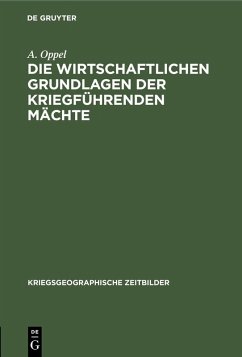 DE GRUYTER

A. Oppel

DIE WIRTSCHAFTLICHEN GRUNDLAGEN DER KRIEGFÜHRENDEN MÄCHTE

KRIEGSGEOGRAPHISCHE ZEITBILDER

DE G